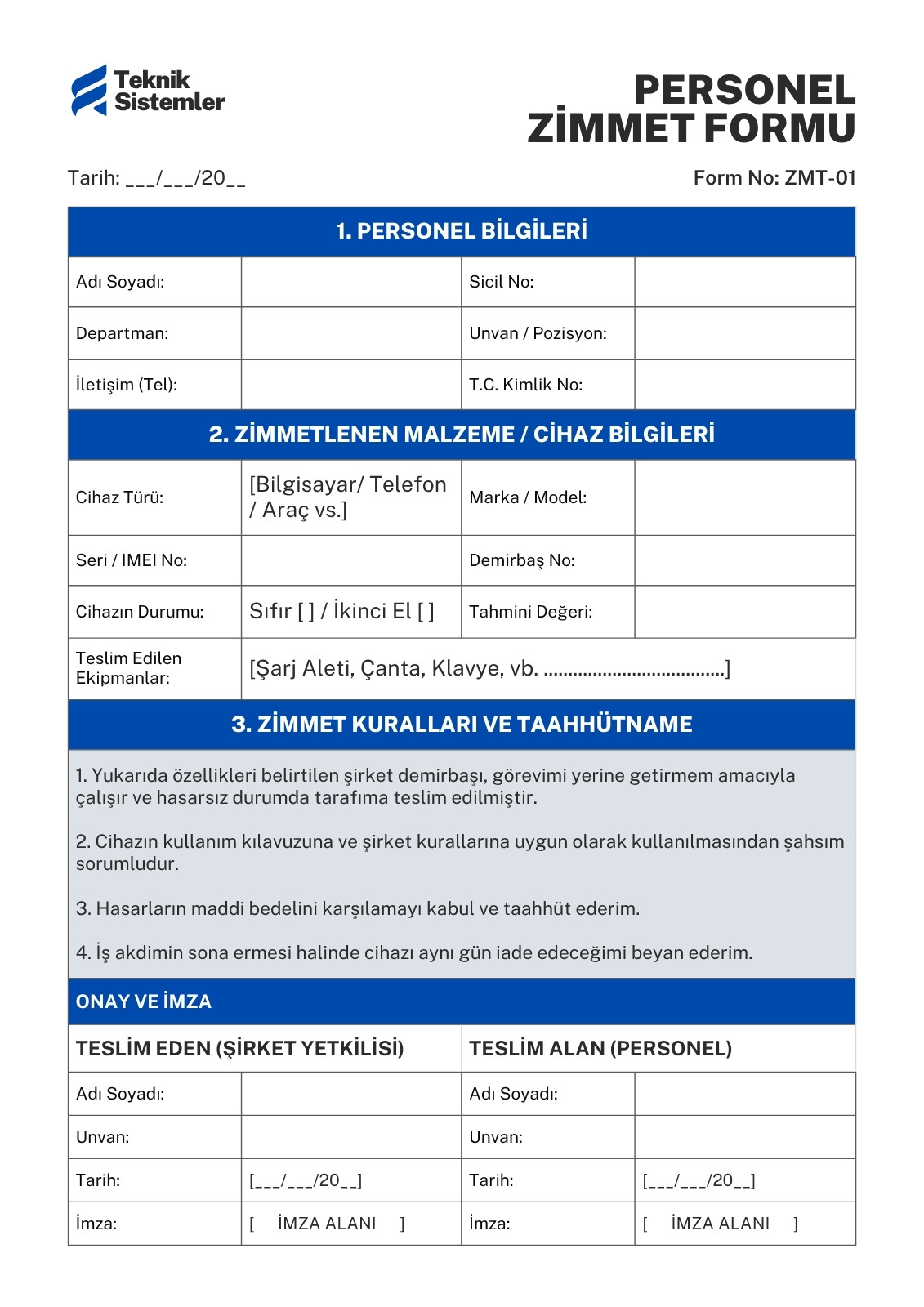 Teknik Sistemler

PERSONEL ZİMMET FORMU

Tarih: ___/___/20__

Form No: ZMT-01

| 1. PERSONEL BİLGİLERİ | | | |
|---|---|---|---|
| Adı Soyadı: | | Sicil No: | |
| Departman: | | Unvan / Pozisyon: | |
| İletişim (Tel): | | T.C. Kimlik No: | |

| 2. ZİMMETLENEN MALZEME / CİHAZ BİLGİLERİ | | | |
|---|---|---|---|
| Cihaz Türü: | [Bilgisayar/ Telefon / Araç vs.] | Marka / Model: | |
| Seri / IMEI No: | | Demirbaş No: | |
| Cihazın Durumu: | Sıfır [ ] / İkinci El [ ] | Tahmini Değeri: | |
| Teslim Edilen Ekipmanlar: | [Şarj Aleti, Çanta, Klavye, vb. ....................................] | | |

3. ZİMMET KURALLARI VE TAAHHÜTNAME

1. Yukarıda özellikleri belirtilen şirket demirbaşı, görevimi yerine getirmem amacıyla çalışır ve hasarsız durumda tarafıma teslim edilmiştir.

2. Cihazın kullanım kılavuzuna ve şirket kurallarına uygun olarak kullanılmasından şahsım sorumludur.

3. Hasarların maddi bedelini karşılamayı kabul ve taahhüt ederim.

4. İş akdimin sona ermesi halinde cihazı aynı gün iade edeceğimi beyan ederim.

ONAY VE İMZA

| TESLİM EDEN (ŞİRKET YETKİLİSİ) | | TESLİM ALAN (PERSONEL) | |
|---|---|---|---|
| Adı Soyadı: | | Adı Soyadı: | |
| Unvan: | | Unvan: | |
| Tarih: | [___/___/20__] | Tarih: | [___/___/20__] |
| İmza: | [ İMZA ALANI ] | İmza: | [ İMZA ALANI ] |